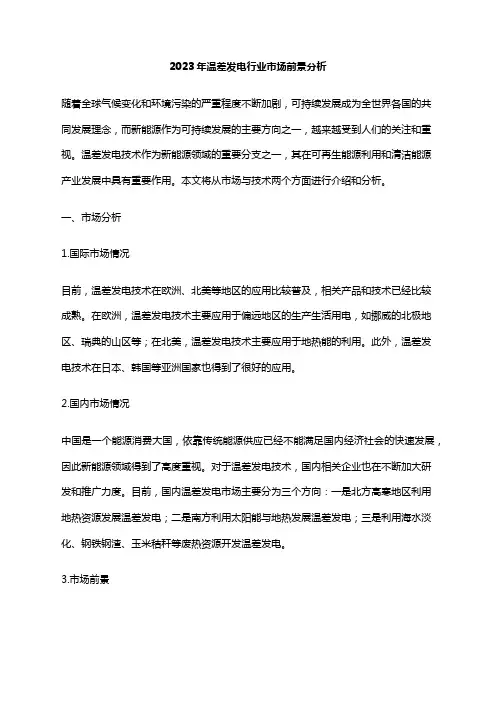 2023年温差发电行业市场前景分析

随着全球气候变化和环境污染的严重程度不断加剧，可持续发展成为全世界各国的共同发展理念，而新能源作为可持续发展的主要方向之一，越来越受到人们的关注和重视。温差发电技术作为新能源领域的重要分支之一，其在可再生能源利用和清洁能源产业发展中具有重要作用。本文将从市场与技术两个方面进行介绍和分析。

一、市场分析

1.国际市场情况

目前，温差发电技术在欧洲、北美等地区的应用比较普及，相关产品和技术已经比较成熟。在欧洲，温差发电技术主要应用于偏远地区的生产生活用电，如挪威的北极地区、瑞典的山区等；在北美，温差发电技术主要应用于地热能的利用。此外，温差发电技术在日本、韩国等亚洲国家也得到了很好的应用。

2.国内市场情况

中国是一个能源消费大国，依靠传统能源供应已经不能满足国内经济社会的快速发展，因此新能源领域得到了高度重视。对于温差发电技术，国内相关企业也在不断加大研发和推广力度。目前，国内温差发电市场主要分为三个方向：一是北方高寒地区利用地热资源发展温差发电；二是南方利用太阳能与地热发展温差发电；三是利用海水淡化、钢铁钢渣、玉米秸秆等废热资源开发温差发电。

3.市场前景